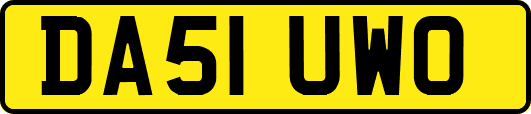 DA51 UWO